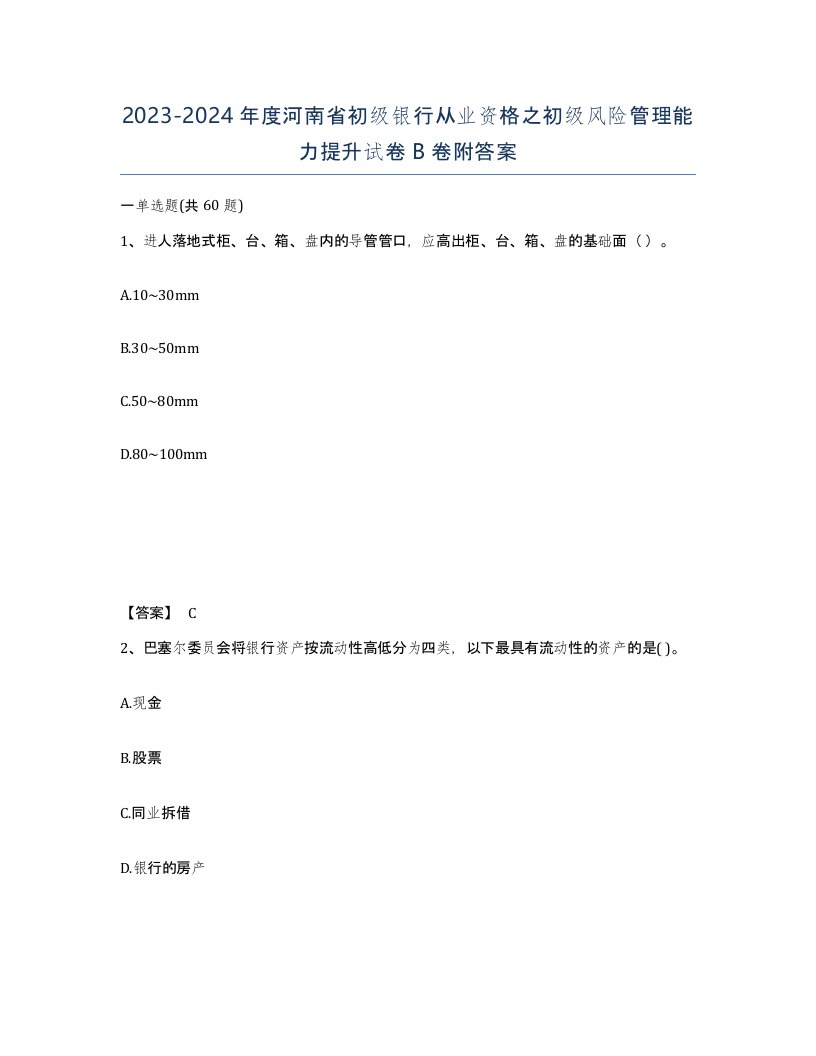 2023-2024年度河南省初级银行从业资格之初级风险管理能力提升试卷B卷附答案

一单选题(共60题)

1、进人落地式柜、台、箱、盘内的导管管口，应高出柜、台、箱、盘的基础面（）。

A.10~30mm

B.30~50mm

C.50~80mm

D.80~100mm

【答案】 C

2、巴塞尔委员会将银行资产按流动性高低分为四类，以下最具有流动性的资产的是( )。

A.现金

B.股票

C.同业拆借

D.银行的房产